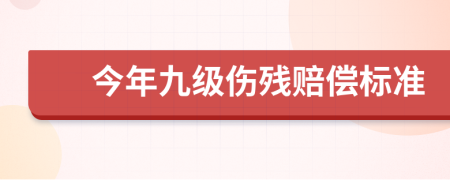 今年九级伤残赔偿标准